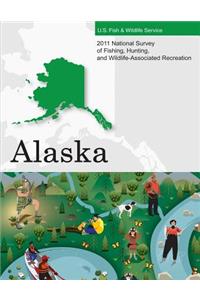 U.S. Fish & Wildlife Service

2011 National Survey of Fishing, Hunting, and Wildlife-Associated Recreation

Alaska